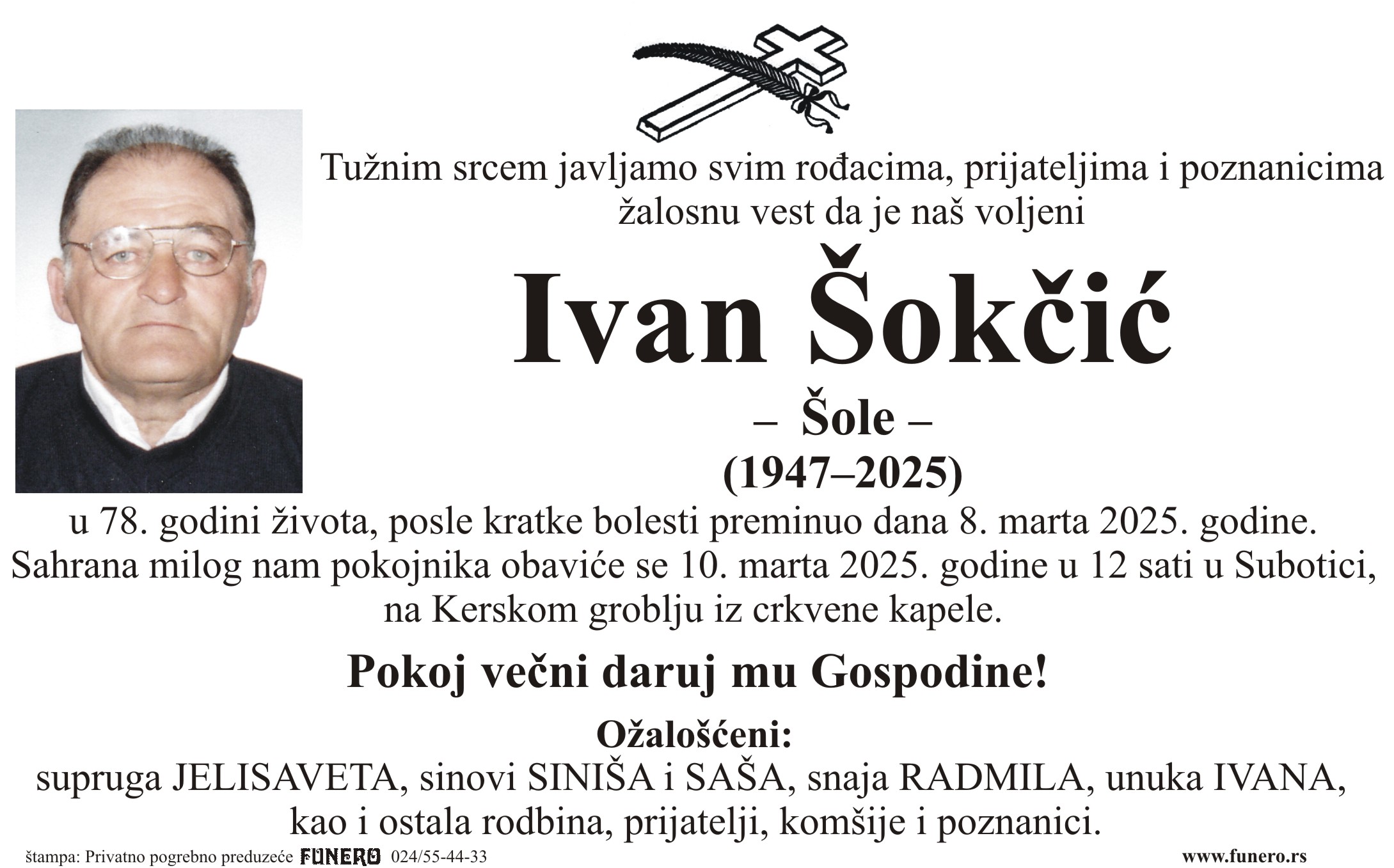 Tužnim srcem javljamo svim rođacima, prijateljima i poznanicima žalosnu vest da je naš voljeni

Ivan Šokčić

– Šole –

(1947–2025)

u 78. godini života, posle kratke bolesti preminuo dana 8. marta 2025. godine. Sahrana milog nam pokojnika obaviće se 10. marta 2025. godine u 12 sati u Subotici, na Kerskom groblju iz crkvene kapele.

Pokoj večni daruj mu Gospodine!

Ožalošćeni:

supruga JELISAVETA, sinovi SINIŠA i SAŠA, snaja RADMILA, unuka IVANA, kao i ostala rodbina, prijatelji, komšije i poznanici.

štampa: Privatno pogrebno preduzeće FUNERO 024/55-44-33 www.funero.rs